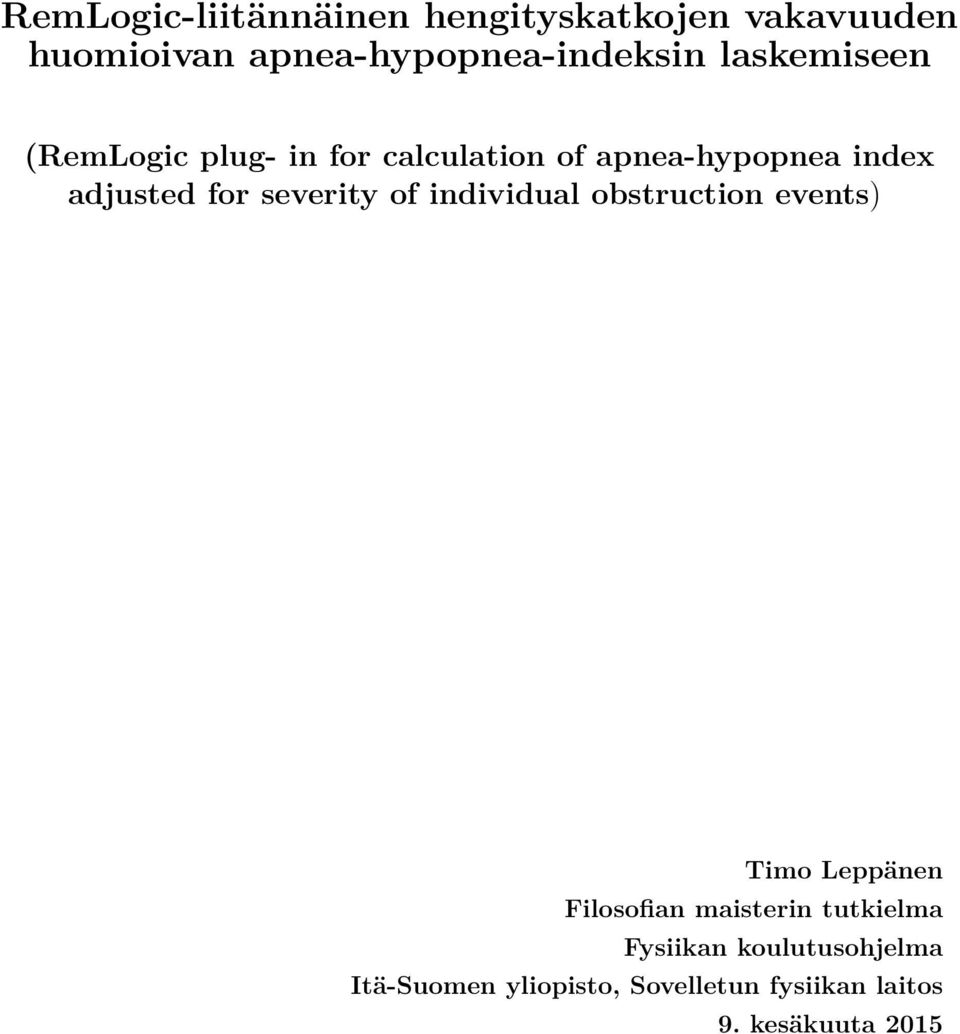 RemLogic-liitännäinen hengityskatkojen vakavuuden huomioivan apnea-hypopnea-indeksin laskemiseen

(RemLogic plug- in for calculation of apnea-hypopnea index adjusted for severity of individual obstruction events)

Timo Leppänen
Filosofian maisterin tutkielma
Fysiikan koulutusohjelma
Itä-Suomen yliopisto, Sovelletun fysiikan laitos
9. kesäkuuta 2015